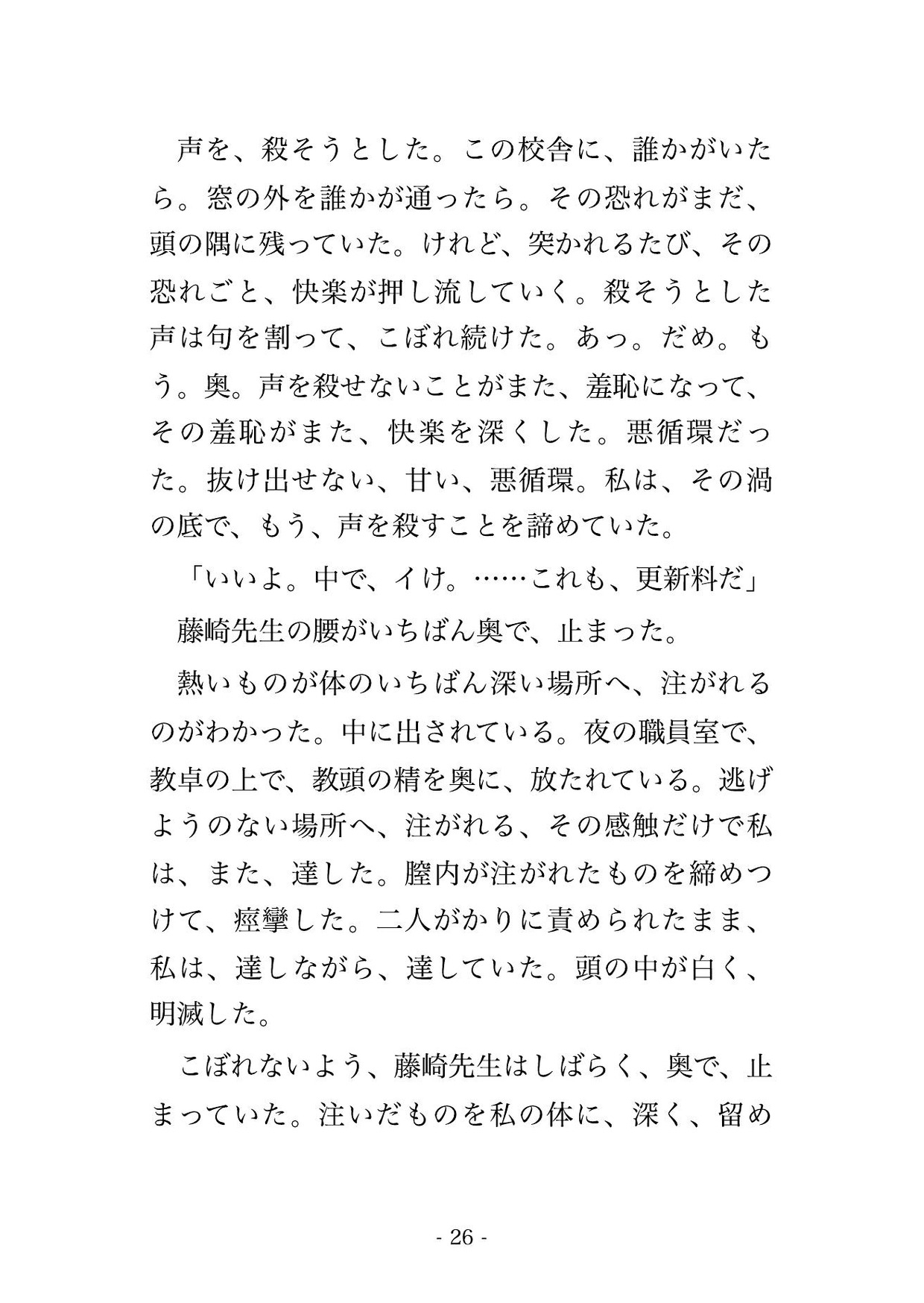 声を、殺そうとした。この校舎に、誰かがいたら。窓の外を誰かが通ったら。その恐れがまだ、頭の隅に残っていた。けれど、突かれるたび、その恐れごと、快楽が押し流していく。殺そうとした声は句を割って、こぼれ続けた。あっ。だめ。もう。奥。声を殺せないことがまた、羞恥になって、その羞恥がまた、快楽を深くした。悪循環だった。抜け出せない、甘い、悪循環。私は、その渦の底で、もう、声を殺すことを諦めていた。

「いいよ。中で、イけ。……これも、更新料だ」

藤崎先生の腰がいちばん奥で、止まった。

熱いものが体のいちばん深い場所へ、注がれるのがわかった。中に出されている。夜の職員室で、教卓の上で、教頭の精を奥に、放たれている。逃げようのない場所へ、注がれる、その感触だけで私は、また、達した。膣内が注がれたものを締めつけて、痙攣した。二人がかりに責められたまま、私は、達しながら、達していた。頭の中が白く、明滅した。

こぼれないよう、藤崎先生はしばらく、奥で、止まっていた。注いだものを私の体に、深く、留め

- 26 -